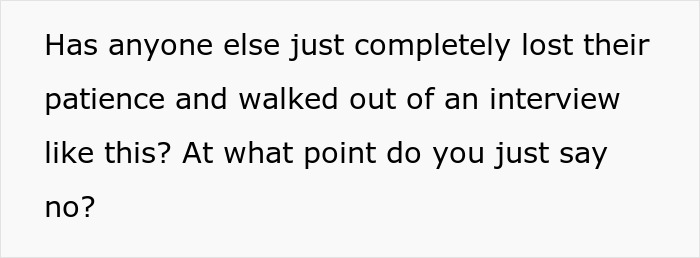 Has anyone else just completely lost their patience and walked out of an interview like this? At what point do you just say no?